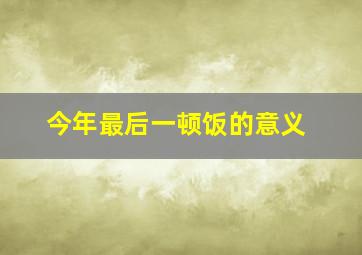 今年最后一顿饭的意义